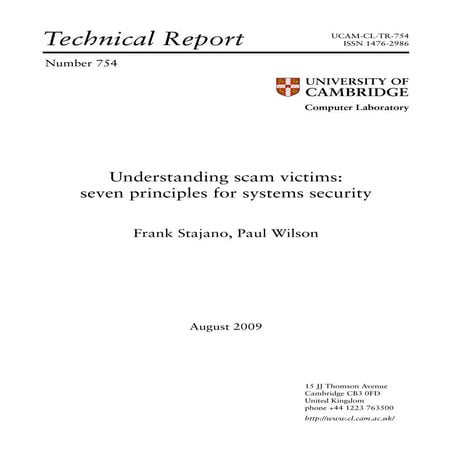 Technical Report

UCAM-CL-TR-754
ISSN 1476-2986

Number 754

UNIVERSITY OF
CAMBRIDGE
Computer Laboratory

Understanding scam victims:
seven principles for systems security

Frank Stajano, Paul Wilson

August 2009

15 JJ Thomson Avenue
Cambridge CB3 0FD
United Kingdom
phone +44 1223 763500
http://www.cl.cam.ac.uk/